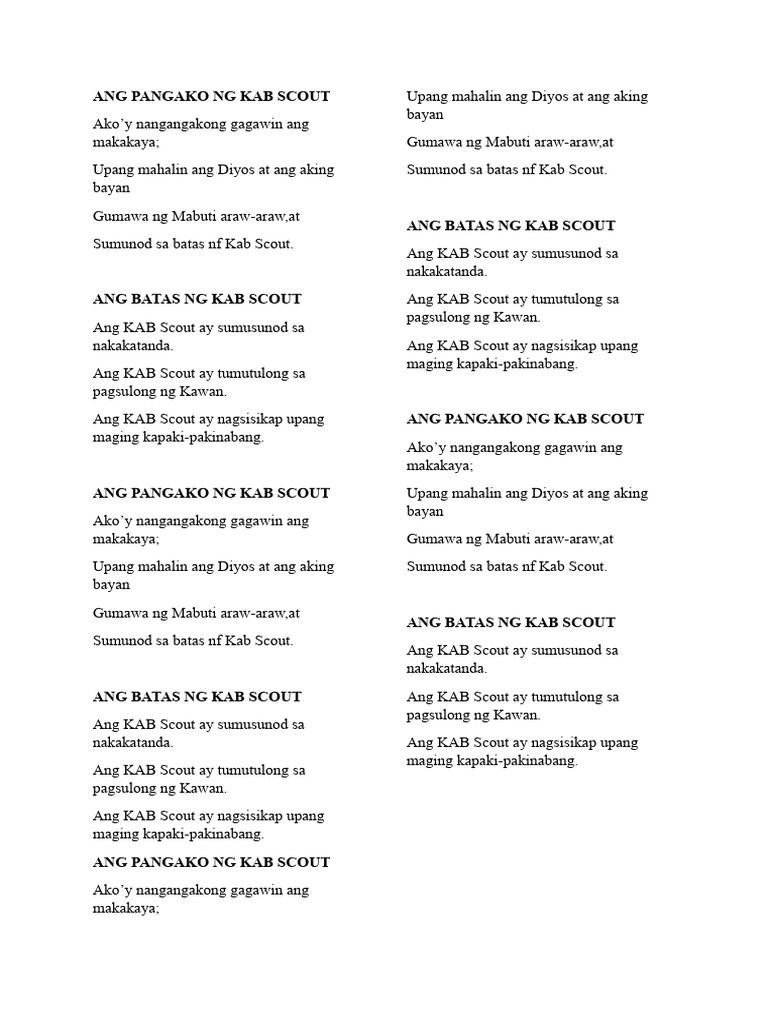 ANG PANGAKO NG KAB SCOUT

Ako'y nangangakong gagawin ang makakaya;

Upang mahalin ang Diyos at ang aking bayan

Gumawa ng Mabuti araw-araw,at

Sumunod sa batas nf Kab Scout.

ANG BATAS NG KAB SCOUT

Ang KAB Scout ay sumusunod sa nakakatanda.

Ang KAB Scout ay tumutulong sa pagsulong ng Kawan.

Ang KAB Scout ay nagsisikap upang maging kapaki-pakinabang.

ANG PANGAKO NG KAB SCOUT

Ako'y nangangakong gagawin ang makakaya;

Upang mahalin ang Diyos at ang aking bayan

Gumawa ng Mabuti araw-araw,at

Sumunod sa batas nf Kab Scout.

ANG BATAS NG KAB SCOUT

Ang KAB Scout ay sumusunod sa nakakatanda.

Ang KAB Scout ay tumutulong sa pagsulong ng Kawan.

Ang KAB Scout ay nagsisikap upang maging kapaki-pakinabang.

ANG PANGAKO NG KAB SCOUT

Ako'y nangangakong gagawin ang makakaya;

Upang mahalin ang Diyos at ang aking bayan

Gumawa ng Mabuti araw-araw,at

Sumunod sa batas nf Kab Scout.

ANG BATAS NG KAB SCOUT

Ang KAB Scout ay sumusunod sa nakakatanda.

Ang KAB Scout ay tumutulong sa pagsulong ng Kawan.

Ang KAB Scout ay nagsisikap upang maging kapaki-pakinabang.

ANG PANGAKO NG KAB SCOUT

Ako'y nangangakong gagawin ang makakaya;

Upang mahalin ang Diyos at ang aking bayan

Gumawa ng Mabuti araw-araw,at

Sumunod sa batas nf Kab Scout.

ANG BATAS NG KAB SCOUT

Ang KAB Scout ay sumusunod sa nakakatanda.

Ang KAB Scout ay tumutulong sa pagsulong ng Kawan.

Ang KAB Scout ay nagsisikap upang maging kapaki-pakinabang.